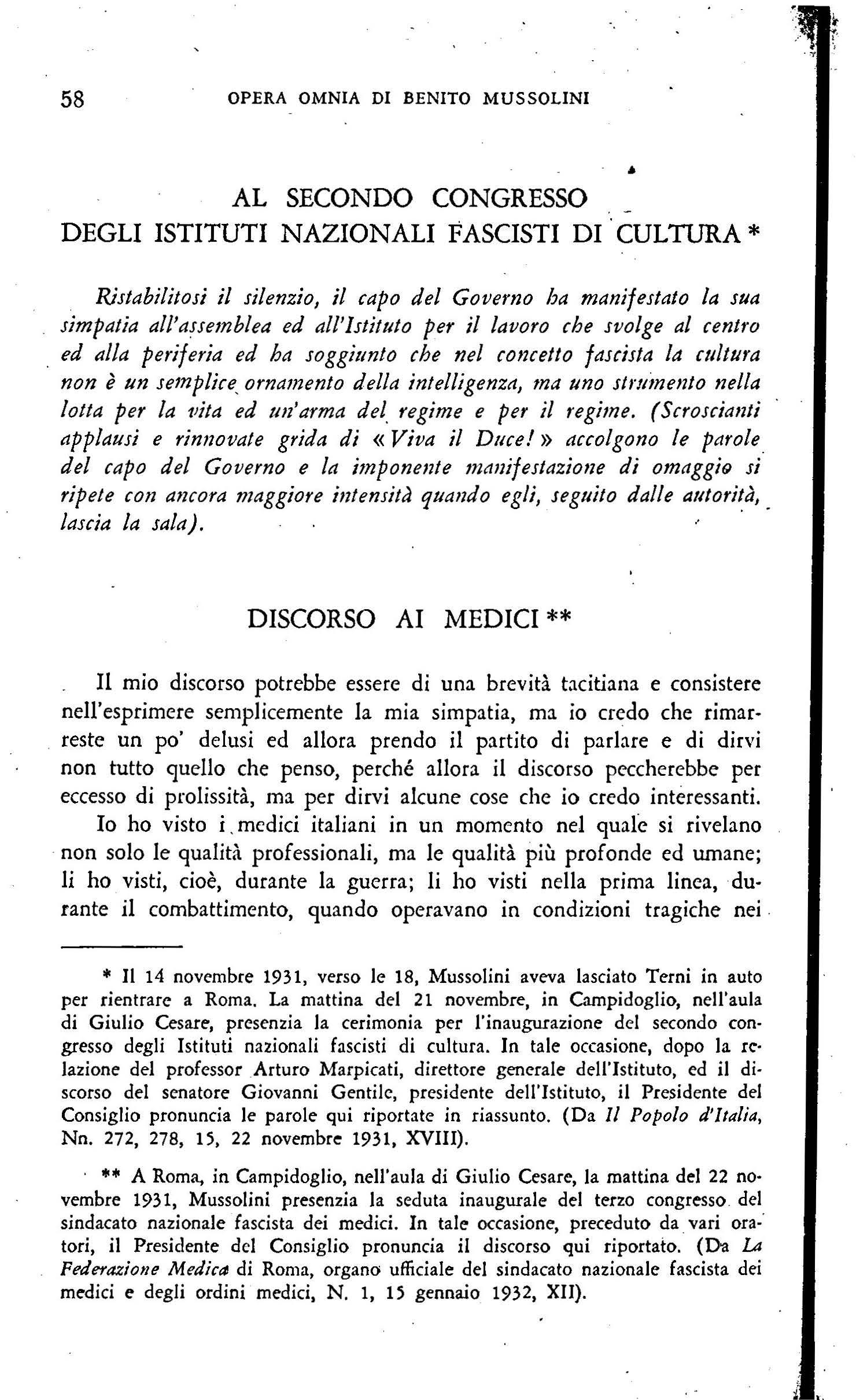 58 OPERA OMNIA DI BENITO MUSSOLINI

AL SECONDO CONGRESSO
DEGLI ISTITUTI NAZIONALI FASCISTI DI CULTURA *

Ristabilitosi il silenzio, il capo del Governo ha manifestato la sua simpatia all'assemblea ed all'Istituto per il lavoro che svolge al centro ed alla periferia ed ha soggiunto che nel concetto fascista la cultura non è un semplice ornamento della intelligenza, ma uno strumento nella lotta per la vita ed un'arma del regime e per il regime. (Scroscianti applausi e rinnovate grida di «Viva il Duce!» accolgono le parole del capo del Governo e la imponente manifestazione di omaggio si ripete con ancora maggiore intensità quando egli, seguito dalle autorità, lascia la sala).

DISCORSO AI MEDICI **

Il mio discorso potrebbe essere di una brevità tacitiana e consistere nell'esprimere semplicemente la mia simpatia, ma io credo che rimarreste un po' delusi ed allora prendo il partito di parlare e di dirvi non tutto quello che penso, perché allora il discorso peccherebbe per eccesso di prolissità, ma per dirvi alcune cose che io credo interessanti.

Io ho visto i medici italiani in un momento nel quale si rivelano non solo le qualità professionali, ma le qualità più profonde ed umane; li ho visti, cioè, durante la guerra; li ho visti nella prima linea, durante il combattimento, quando operavano in condizioni tragiche nei

* Il 14 novembre 1931, verso le 18, Mussolini aveva lasciato Terni in auto per rientrare a Roma. La mattina del 21 novembre, in Campidoglio, nell'aula di Giulio Cesare, presenzia la cerimonia per l'inaugurazione del secondo congresso degli Istituti nazionali fascisti di cultura. In tale occasione, dopo la relazione del professor Arturo Marpicati, direttore generale dell'Istituto, ed il discorso del senatore Giovanni Gentile, presidente dell'Istituto, il Presidente del Consiglio pronuncia le parole qui riportate in riassunto. (Da Il Popolo d'Italia, Nn. 272, 278, 15, 22 novembre 1931, XVIII).

** A Roma, in Campidoglio, nell'aula di Giulio Cesare, la mattina del 22 novembre 1931, Mussolini presenzia la seduta inaugurale del terzo congresso del sindacato nazionale fascista dei medici. In tale occasione, preceduto da vari oratori, il Presidente del Consiglio pronuncia il discorso qui riportato. (Da La Federazione Medica di Roma, organo ufficiale del sindacato nazionale fascista dei medici e degli ordini medici, N. 1, 15 gennaio 1932, XII).